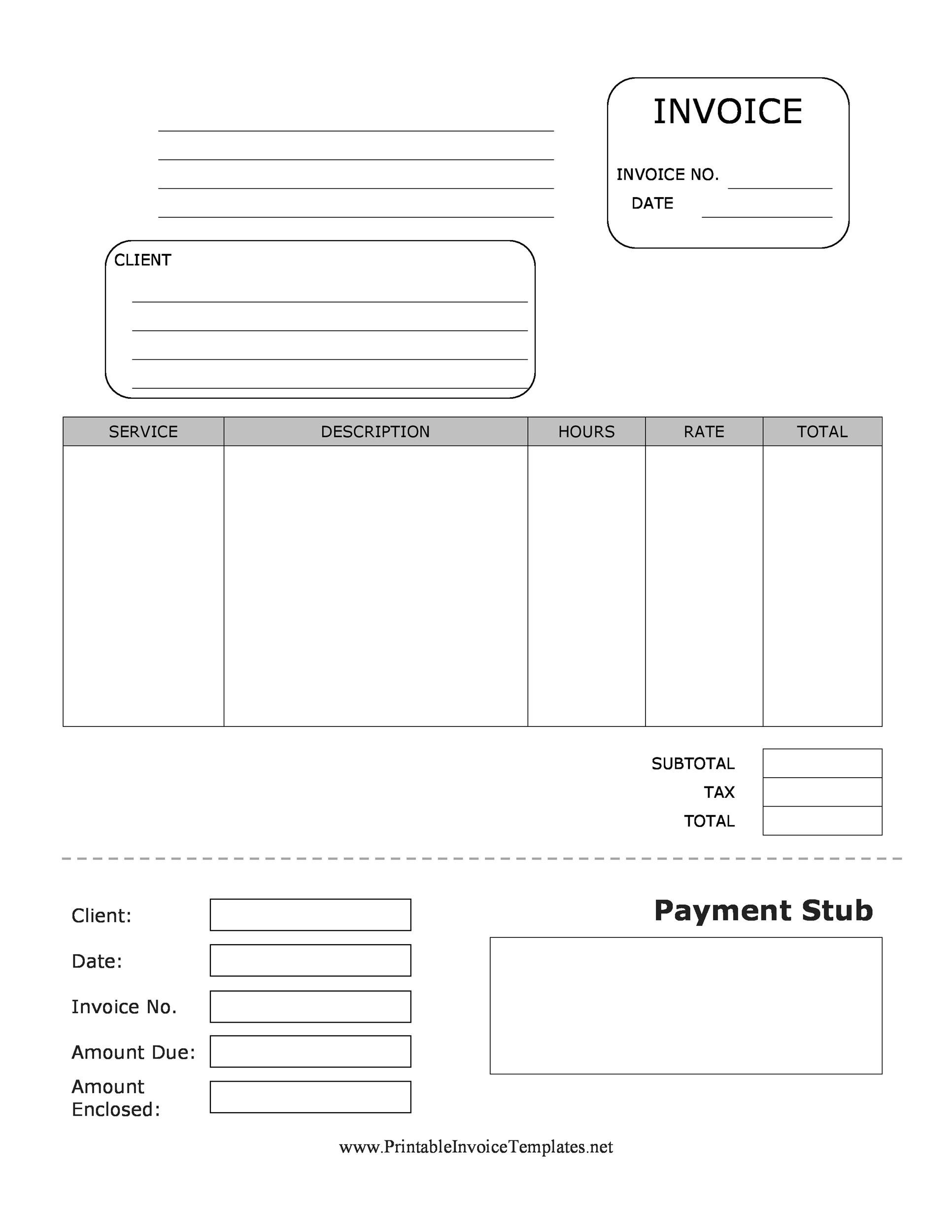 INVOICE

INVOICE NO.

DATE

CLIENT

| SERVICE | DESCRIPTION | HOURS | RATE | TOTAL |
|---|---|---|---|---|
| | | | | |

SUBTOTAL

TAX

TOTAL

Client:

Date:

Invoice No.

Amount Due:

Amount Enclosed:

Payment Stub

www.PrintableInvoiceTemplates.net